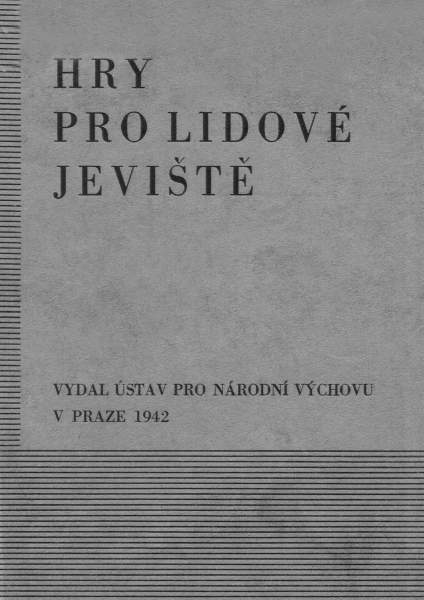 HRY
PRO LIDOVÉ
JEVIŠTĚ

VYDAL ÚSTAV PRO NÁRODNÍ VÝCHOVU
V PRAZE 1942